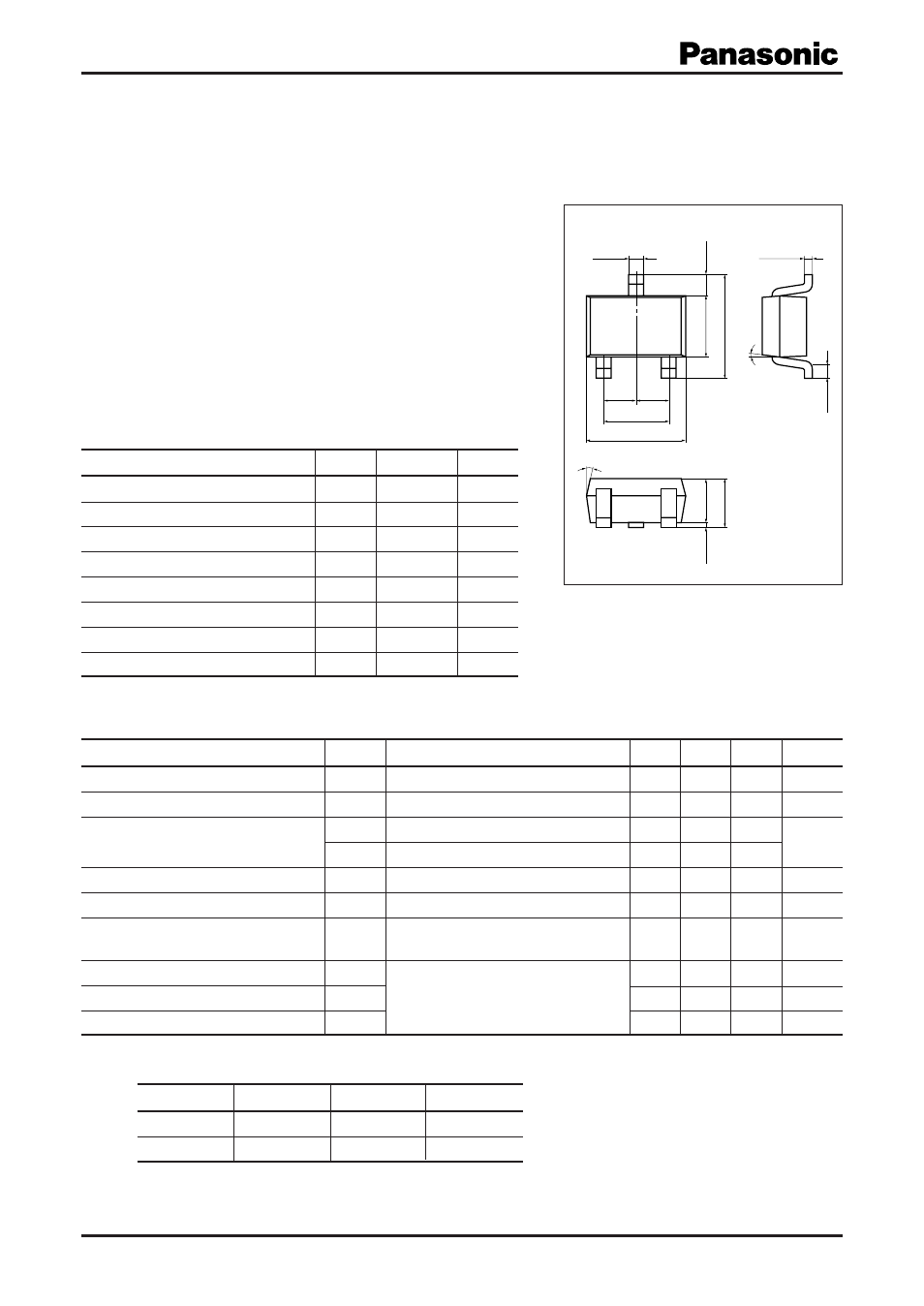 Panasonic